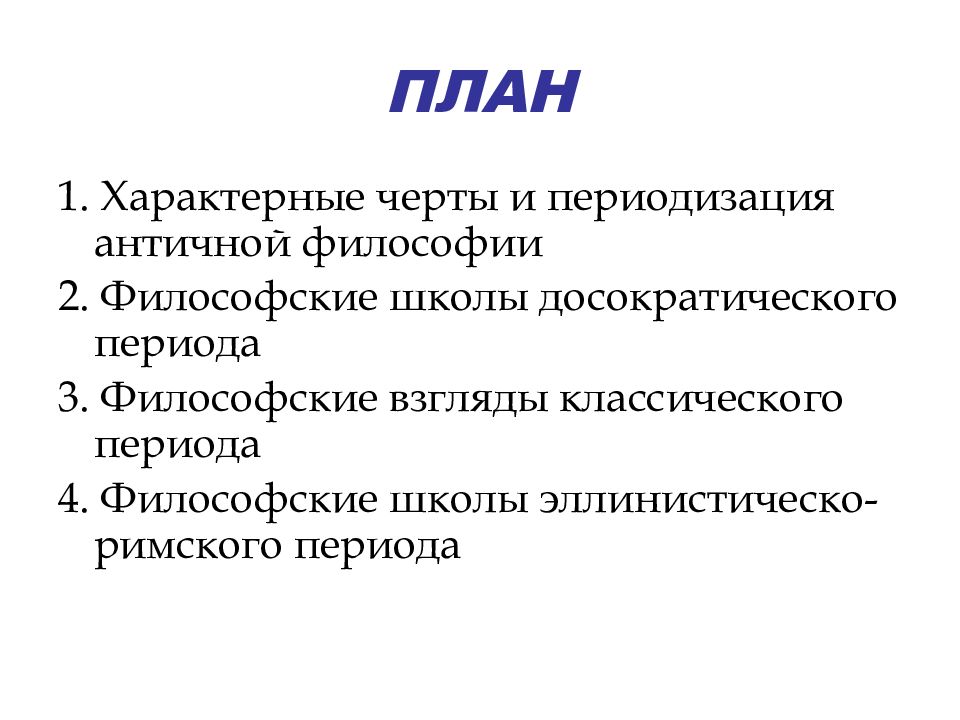 ПЛАН

1. Характерные черты и периодизация античной философии
2. Философские школы досократического периода
3. Философские взгляды классического периода
4. Философские школы эллинистическо-римского периода